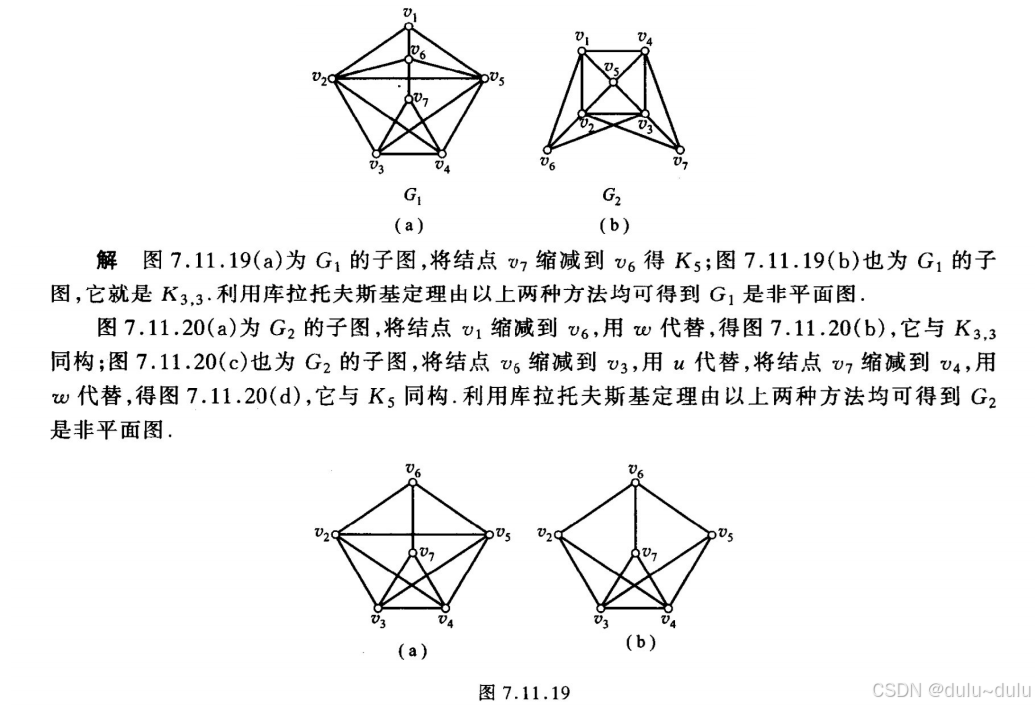 $v_1$
$v_6$
$v_2$
$v_5$
$v_7$
$v_3$
$v_4$
$G_1$
(a)

$v_1$
$v_4$
$v_5$
$v_2$
$v_3$
$v_6$
$v_7$
$G_2$
(b)

解 图 7.11.19(a)为 $G_1$ 的子图,将结点 $v_7$ 缩减到 $v_6$ 得 $K_5$;图 7.11.19(b)也为 $G_1$ 的子图,它就是 $K_{3,3}$.利用库拉托夫斯基定理由以上两种方法均可得到 $G_1$ 是非平面图.

图 7.11.20(a)为 $G_2$ 的子图,将结点 $v_1$ 缩减到 $v_6$,用 $w$ 代替,得图 7.11.20(b),它与 $K_{3,3}$ 同构;图 7.11.20(c)也为 $G_2$ 的子图,将结点 $v_6$ 缩减到 $v_3$,用 $u$ 代替,将结点 $v_7$ 缩减到 $v_4$,用 $w$ 代替,得图 7.11.20(d),它与 $K_5$ 同构.利用库拉托夫斯基定理由以上两种方法均可得到 $G_2$ 是非平面图.

$v_6$
$v_2$
$v_5$
$v_7$
$v_3$
$v_4$
(a)

$v_6$
$v_2$
$v_5$
$v_7$
$v_3$
$v_4$
(b)

图 7.11.19

CSDN @dulu~dulu